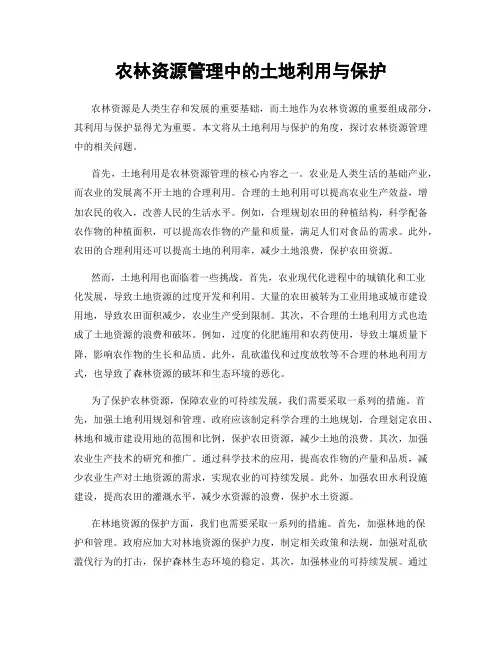 农林资源管理中的土地利用与保护

农林资源是人类生存和发展的重要基础，而土地作为农林资源的重要组成部分，其利用与保护显得尤为重要。本文将从土地利用与保护的角度，探讨农林资源管理中的相关问题。

首先，土地利用是农林资源管理的核心内容之一。农业是人类生活的基础产业，而农业的发展离不开土地的合理利用。合理的土地利用可以提高农业生产效益，增加农民的收入，改善人民的生活水平。例如，合理规划农田的种植结构，科学配备农作物的种植面积，可以提高农作物的产量和质量，满足人们对食品的需求。此外，农田的合理利用还可以提高土地的利用率，减少土地浪费，保护农田资源。

然而，土地利用也面临着一些挑战。首先，农业现代化进程中的城镇化和工业化发展，导致土地资源的过度开发和利用。大量的农田被转为工业用地或城市建设用地，导致农田面积减少，农业生产受到限制。其次，不合理的土地利用方式也造成了土地资源的浪费和破坏。例如，过度的化肥施用和农药使用，导致土壤质量下降，影响农作物的生长和品质。此外，乱砍滥伐和过度放牧等不合理的林地利用方式，也导致了森林资源的破坏和生态环境的恶化。

为了保护农林资源，保障农业的可持续发展，我们需要采取一系列的措施。首先，加强土地利用规划和管理。政府应该制定科学合理的土地规划，合理划定农田、林地和城市建设用地的范围和比例，保护农田资源，减少土地的浪费。其次，加强农业生产技术的研究和推广。通过科学技术的应用，提高农作物的产量和品质，减少农业生产对土地资源的需求，实现农业的可持续发展。此外，加强农田水利设施建设，提高农田的灌溉水平，减少水资源的浪费，保护水土资源。

在林地资源的保护方面，我们也需要采取一系列的措施。首先，加强林地的保护和管理。政府应加大对林地资源的保护力度，制定相关政策和法规，加强对乱砍滥伐行为的打击，保护森林生态环境的稳定。其次，加强林业的可持续发展。通过